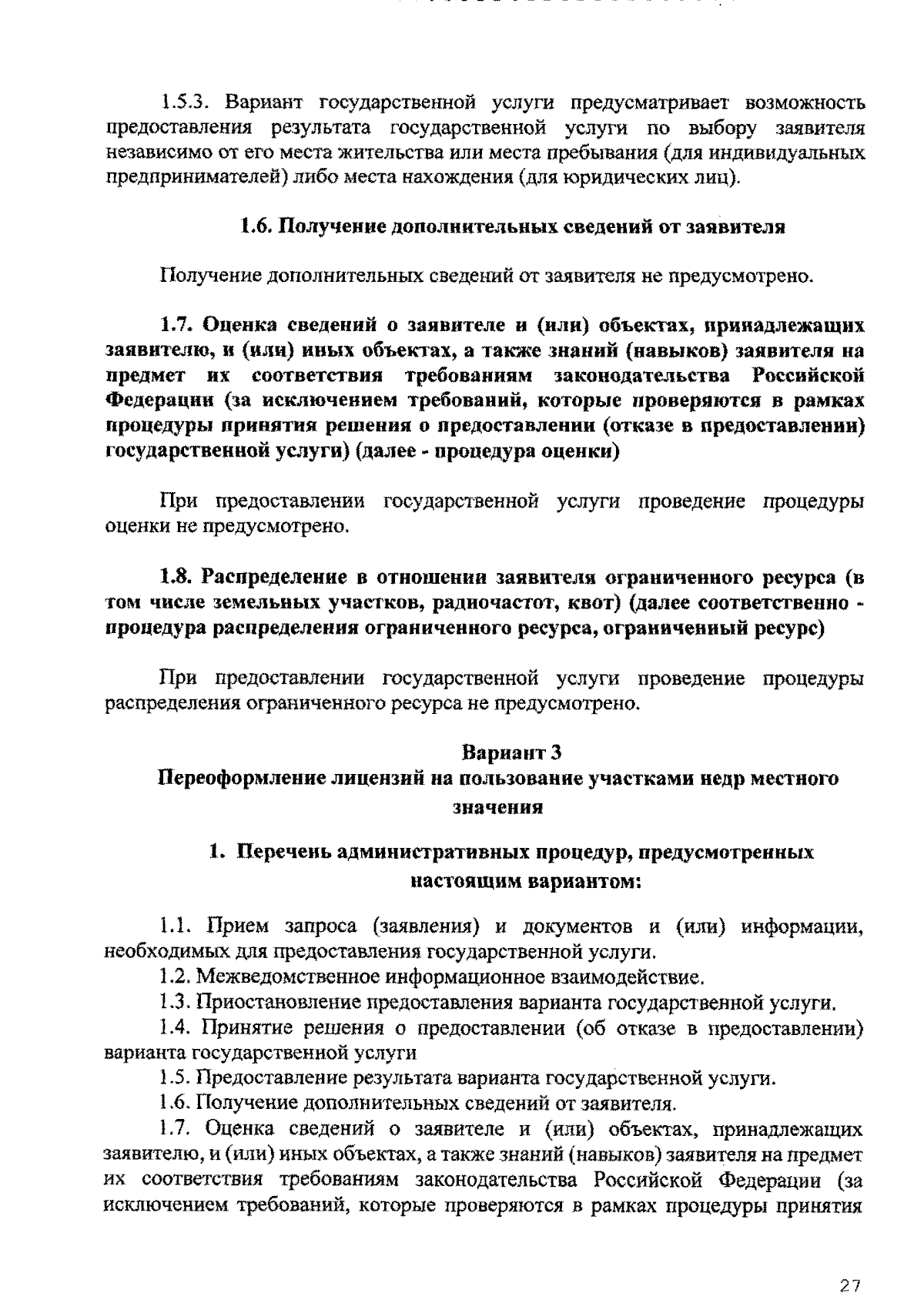 1.5.3. Вариант государственной услуги предусматривает возможность предоставления результата государственной услуги по выбору заявителя независимо от его места жительства или места пребывания (для индивидуальных предпринимателей) либо места нахождения (для юридических лиц).

1.6. Получение дополнительных сведений от заявителя

Получение дополнительных сведений от заявителя не предусмотрено.

1.7. Оценка сведений о заявителе и (или) объектах, принадлежащих заявителю, и (или) иных объектах, а также знаний (навыков) заявителя на предмет их соответствия требованиям законодательства Российской Федерации (за исключением требований, которые проверяются в рамках процедуры принятия решения о предоставлении (отказе в предоставлении) государственной услуги) (далее - процедура оценки)

При предоставлении государственной услуги проведение процедуры оценки не предусмотрено.

1.8. Распределение в отношении заявителя ограниченного ресурса (в том числе земельных участков, радиочастот, квот) (далее соответственно - процедура распределения ограниченного ресурса, ограниченный ресурс)

При предоставлении государственной услуги проведение процедуры распределения ограниченного ресурса не предусмотрено.

Вариант 3
Переоформление лицензий на пользование участками недр местного значения

1. Перечень административных процедур, предусмотренных настоящим вариантом:

1.1. Прием запроса (заявления) и документов и (или) информации, необходимых для предоставления государственной услуги.
1.2. Межведомственное информационное взаимодействие.
1.3. Приостановление предоставления варианта государственной услуги.
1.4. Принятие решения о предоставлении (об отказе в предоставлении) варианта государственной услуги
1.5. Предоставление результата варианта государственной услуги.
1.6. Получение дополнительных сведений от заявителя.
1.7. Оценка сведений о заявителе и (или) объектах, принадлежащих заявителю, и (или) иных объектах, а также знаний (навыков) заявителя на предмет их соответствия требованиям законодательства Российской Федерации (за исключением требований, которые проверяются в рамках процедуры принятия

27